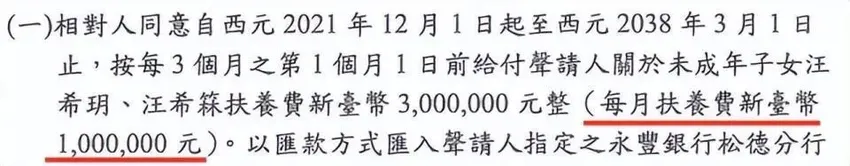 (一)相對人同意自西元 2021 年 12 月 1 日起至西元 2038 年 3 月 1 日止，按每 3 個月之第 1 個月 1 日前給付聲請人關於未成年子女汪希玥、汪希箖扶養費新臺幣 3,000,000 元整（每月扶養費新臺幣 1,000,000 元）。以匯款方式匯入聲請人指定之永豐銀行松德分行